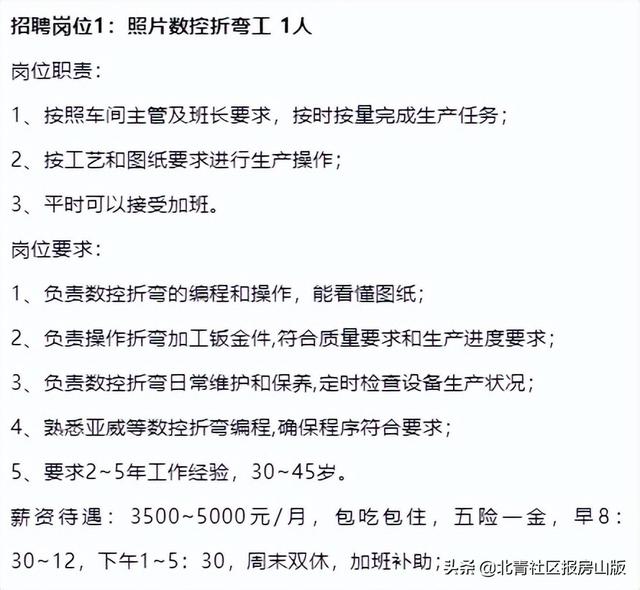 招聘岗位1：照片数控折弯工 1人

岗位职责：

1、按照车间主管及班长要求，按时按量完成生产任务；

2、按工艺和图纸要求进行生产操作；

3、平时可以接受加班。

岗位要求：

1、负责数控折弯的编程和操作，能看懂图纸；

2、负责操作折弯加工钣金件,符合质量要求和生产进度要求；

3、负责数控折弯日常维护和保养,定时检查设备生产状况；

4、熟悉亚威等数控折弯编程,确保程序符合要求；

5、要求2~5年工作经验，30~45岁。

薪资待遇：3500~5000元/月，包吃包住，五险一金，早8：30~12，下午1~5：30，周末双休，加班补助；

头条 @北青社区报房山版